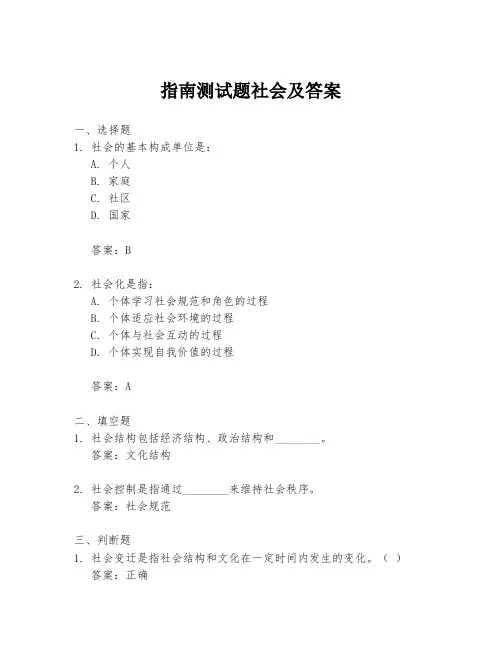 指南测试题社会及答案

一、选择题
1. 社会的基本构成单位是：
A. 个人
B. 家庭
C. 社区
D. 国家

答案：B

2. 社会化是指：
A. 个体学习社会规范和角色的过程
B. 个体适应社会环境的过程
C. 个体与社会互动的过程
D. 个体实现自我价值的过程

答案：A

二、填空题
1. 社会结构包括经济结构、政治结构和________。
答案：文化结构

2. 社会控制是指通过________来维持社会秩序。
答案：社会规范

三、判断题
1. 社会变迁是指社会结构和文化在一定时间内发生的变化。（ ）
答案：正确